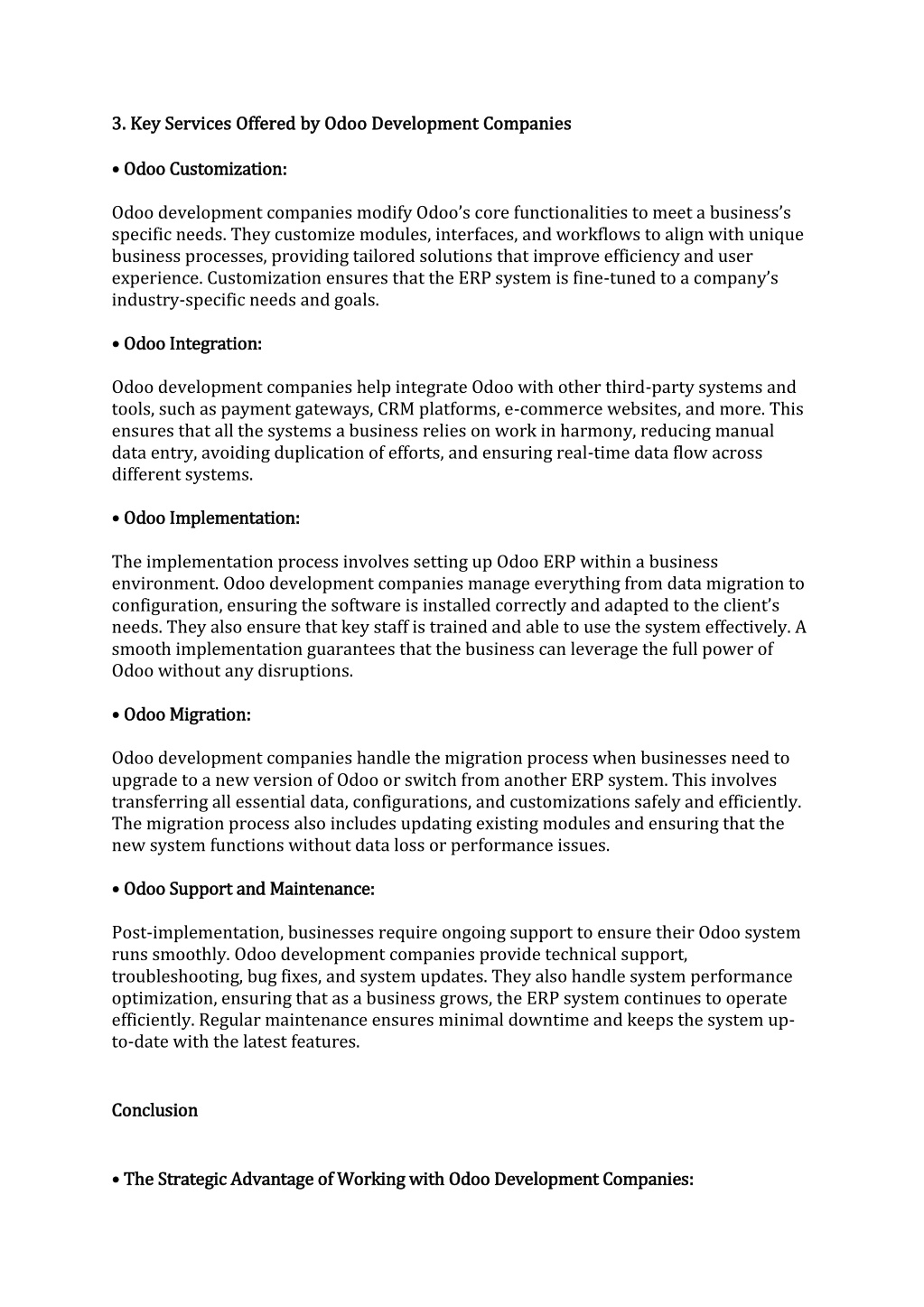 3. Key Services Offered by Odoo Development Companies

• Odoo Customization:

Odoo development companies modify Odoo's core functionalities to meet a business's specific needs. They customize modules, interfaces, and workflows to align with unique business processes, providing tailored solutions that improve efficiency and user experience. Customization ensures that the ERP system is fine-tuned to a company's industry-specific needs and goals.

• Odoo Integration:

Odoo development companies help integrate Odoo with other third-party systems and tools, such as payment gateways, CRM platforms, e-commerce websites, and more. This ensures that all the systems a business relies on work in harmony, reducing manual data entry, avoiding duplication of efforts, and ensuring real-time data flow across different systems.

• Odoo Implementation:

The implementation process involves setting up Odoo ERP within a business environment. Odoo development companies manage everything from data migration to configuration, ensuring the software is installed correctly and adapted to the client's needs. They also ensure that key staff is trained and able to use the system effectively. A smooth implementation guarantees that the business can leverage the full power of Odoo without any disruptions.

• Odoo Migration:

Odoo development companies handle the migration process when businesses need to upgrade to a new version of Odoo or switch from another ERP system. This involves transferring all essential data, configurations, and customizations safely and efficiently. The migration process also includes updating existing modules and ensuring that the new system functions without data loss or performance issues.

• Odoo Support and Maintenance:

Post-implementation, businesses require ongoing support to ensure their Odoo system runs smoothly. Odoo development companies provide technical support, troubleshooting, bug fixes, and system updates. They also handle system performance optimization, ensuring that as a business grows, the ERP system continues to operate efficiently. Regular maintenance ensures minimal downtime and keeps the system up-to-date with the latest features.

Conclusion

• The Strategic Advantage of Working with Odoo Development Companies: